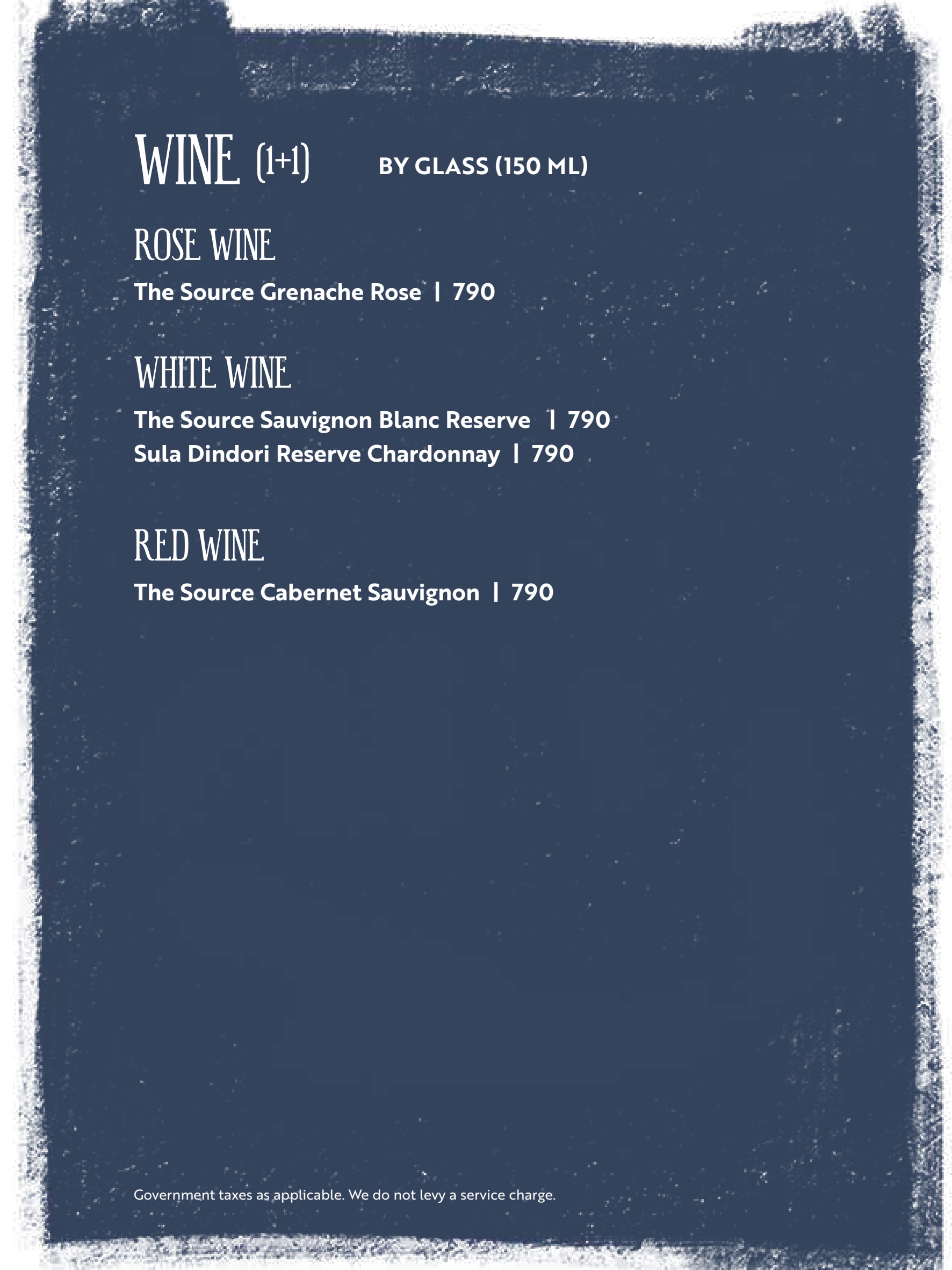 WINE (1+1) BY GLASS (150 ML)

ROSE WINE

The Source Grenache Rose | 790

WHITE WINE

The Source Sauvignon Blanc Reserve | 790
Sula Dindori Reserve Chardonnay | 790

RED WINE

The Source Cabernet Sauvignon | 790

Government taxes as applicable. We do not levy a service charge.